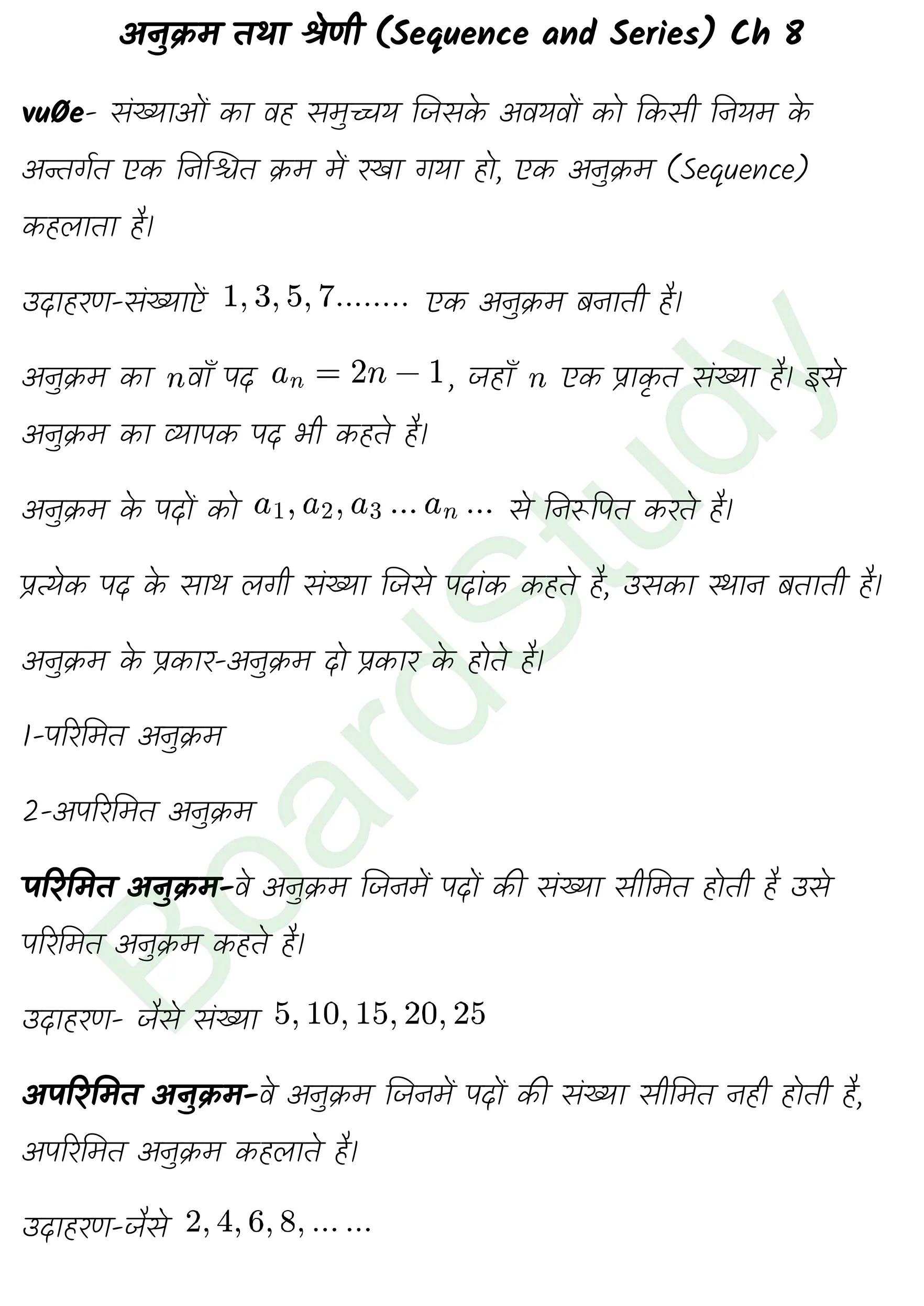 अनुक्रम तथा श्रेणी (Sequence and Series) Ch 8

vuØe- संख्याओं का वह समुच्चय जिसके अवयवों को किसी नियम के अन्तर्गत एक निश्चित क्रम में रखा गया हो, एक अनुक्रम (Sequence) कहलाता है।

उदाहरण-संख्याऐं $1, 3, 5, 7........$ एक अनुक्रम बनाती है।

अनुक्रम का $n$वाँ पद $a_n = 2n - 1$, जहाँ $n$ एक प्राकृत संख्या है। इसे अनुक्रम का व्यापक पद भी कहते है।

अनुक्रम के पदों को $a_1, a_2, a_3 \ldots a_n \ldots$ से निरुपित करते है।

प्रत्येक पद के साथ लगी संख्या जिसे पदांक कहते है, उसका स्थान बताती है।

अनुक्रम के प्रकार-अनुक्रम दो प्रकार के होते है।

1-परिमित अनुक्रम

2-अपरिमित अनुक्रम

परिमित अनुक्रम-वे अनुक्रम जिनमें पदों की संख्या सीमित होती है उसे परिमित अनुक्रम कहते है।

उदाहरण- जैसे संख्या $5, 10, 15, 20, 25$

अपरिमित अनुक्रम-वे अनुक्रम जिनमें पदों की संख्या सीमित नही होती है, अपरिमित अनुक्रम कहलाते है।

उदाहरण-जैसे $2, 4, 6, 8, \ldots \ldots$

BoardStudy